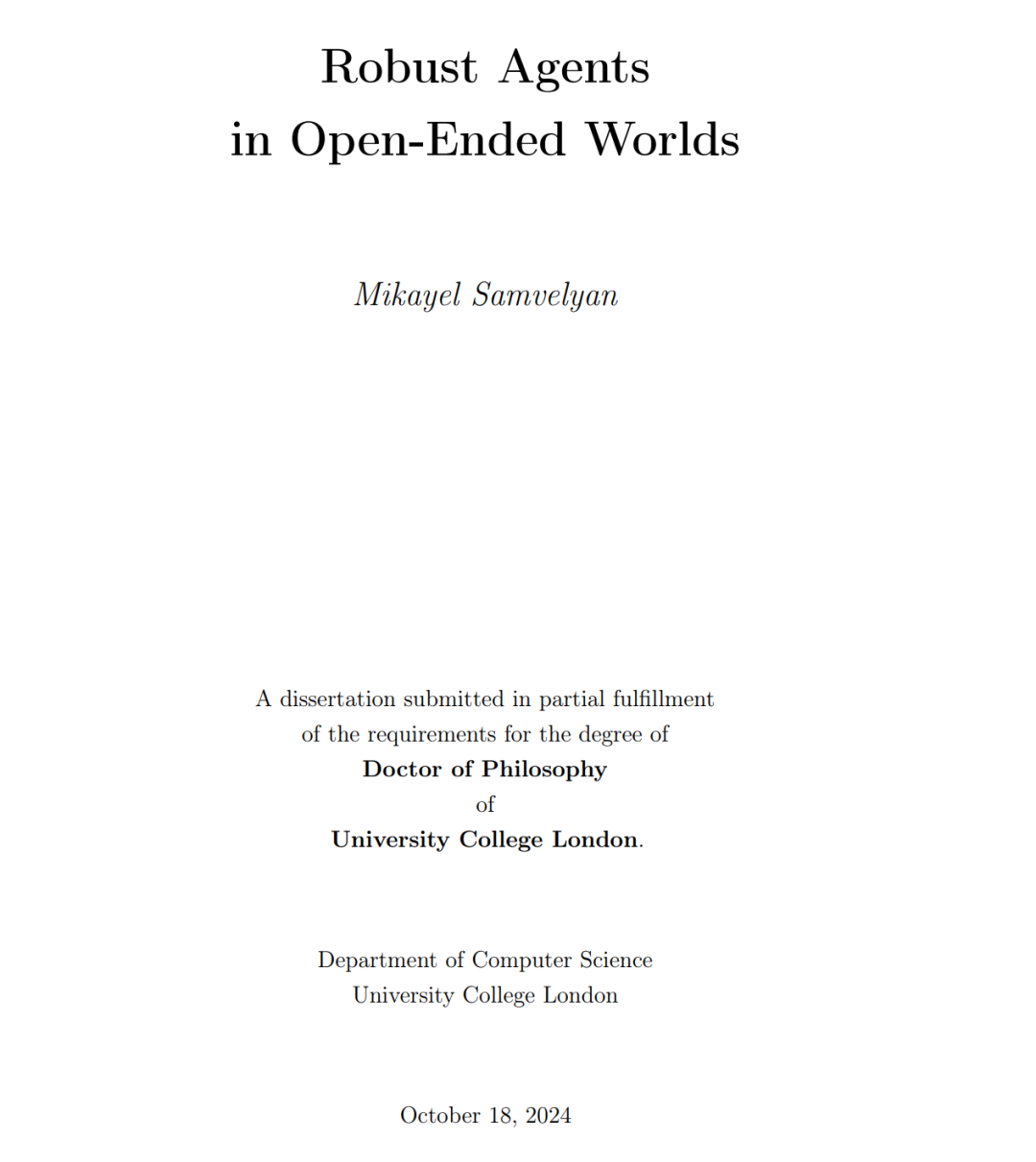 Robust Agents
in Open-Ended Worlds

Mikayel Samvelyan

A dissertation submitted in partial fulfillment
of the requirements for the degree of
Doctor of Philosophy
of
University College London.

Department of Computer Science
University College London

October 18, 2024